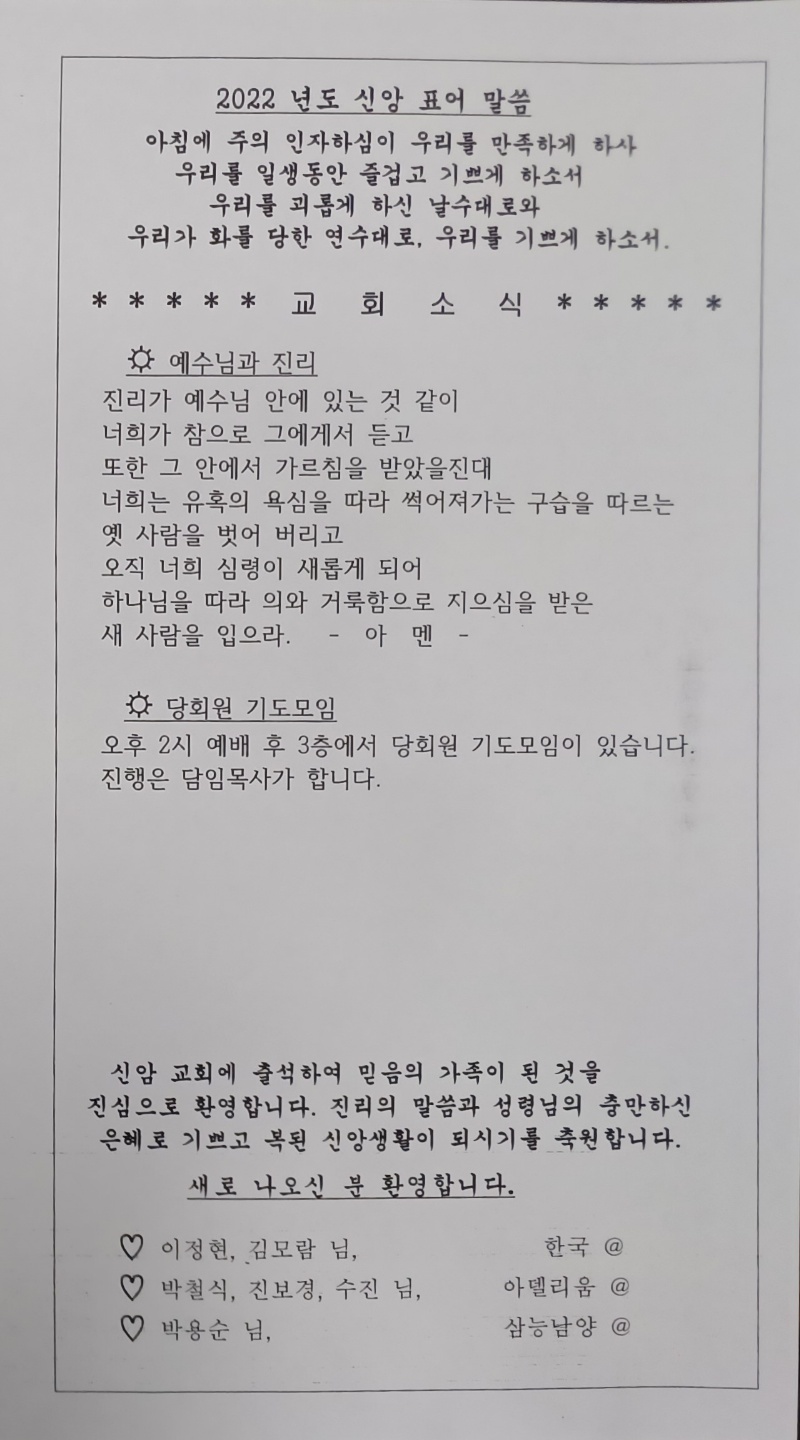 2022 년도 신앙 표어 말씀

아침에 주의 인자하심이 우리를 만족하게 하사
우리를 일생동안 즐겁고 기쁘게 하소서
우리를 괴롭게 하신 날수대로와
우리가 화를 당한 연수대로, 우리를 기쁘게 하소서.

* * * * * 교 회 소 식 * * * * *

☼ 예수님과 진리

진리가 예수님 안에 있는 것 같이
너희가 참으로 그에게서 듣고
또한 그 안에서 가르침을 받았을진대
너희는 유혹의 욕심을 따라 썩어져가는 구습을 따르는
옛 사람을 벗어 버리고
오직 너희 심령이 새롭게 되어
하나님을 따라 의와 거룩함으로 지으심을 받은
새 사람을 입으라. - 아 멘 -

☼ 당회원 기도모임

오후 2시 예배 후 3층에서 당회원 기도모임이 있습니다.
진행은 담임목사가 합니다.

신암 교회에 출석하여 믿음의 가족이 된 것을
진심으로 환영합니다. 진리의 말씀과 성령님의 충만하신
은혜로 기쁘고 복된 신앙생활이 되시기를 축원합니다.

새로 나오신 분 환영합니다.

♡ 이정현, 김모람 님, 한국 @
♡ 박철식, 진보경, 수진 님, 아델리움 @
♡ 박용순 님, 삼능남양 @